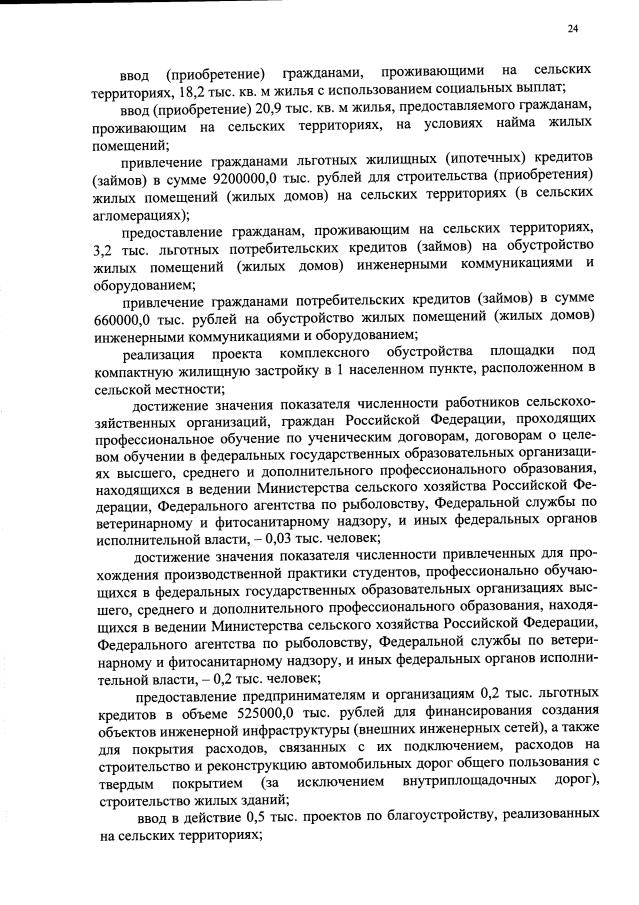 24

ввод (приобретение) гражданами, проживающими на сельских территориях, 18,2 тыс. кв. м жилья с использованием социальных выплат;

ввод (приобретение) 20,9 тыс. кв. м жилья, предоставляемого гражданам, проживающим на сельских территориях, на условиях найма жилых помещений;

привлечение гражданами льготных жилищных (ипотечных) кредитов (займов) в сумме 9200000,0 тыс. рублей для строительства (приобретения) жилых помещений (жилых домов) на сельских территориях (в сельских агломерациях);

предоставление гражданам, проживающим на сельских территориях, 3,2 тыс. льготных потребительских кредитов (займов) на обустройство жилых помещений (жилых домов) инженерными коммуникациями и оборудованием;

привлечение гражданами потребительских кредитов (займов) в сумме 660000,0 тыс. рублей на обустройство жилых помещений (жилых домов) инженерными коммуникациями и оборудованием;

реализация проекта комплексного обустройства площадки под компактную жилищную застройку в 1 населенном пункте, расположенном в сельской местности;

достижение значения показателя численности работников сельскохозяйственных организаций, граждан Российской Федерации, проходящих профессиональное обучение по ученическим договорам, договорам о целевом обучении в федеральных государственных образовательных организациях высшего, среднего и дополнительного профессионального образования, находящихся в ведении Министерства сельского хозяйства Российской Федерации, Федерального агентства по рыболовству, Федеральной службы по ветеринарному и фитосанитарному надзору, и иных федеральных органов исполнительной власти, – 0,03 тыс. человек;

достижение значения показателя численности привлеченных для прохождения производственной практики студентов, профессионально обучающихся в федеральных государственных образовательных организациях высшего, среднего и дополнительного профессионального образования, находящихся в ведении Министерства сельского хозяйства Российской Федерации, Федерального агентства по рыболовству, Федеральной службы по ветеринарному и фитосанитарному надзору, и иных федеральных органов исполнительной власти, – 0,2 тыс. человек;

предоставление предпринимателям и организациям 0,2 тыс. льготных кредитов в объеме 525000,0 тыс. рублей для финансирования создания объектов инженерной инфраструктуры (внешних инженерных сетей), а также для покрытия расходов, связанных с их подключением, расходов на строительство и реконструкцию автомобильных дорог общего пользования с твердым покрытием (за исключением внутриплощадочных дорог), строительство жилых зданий;

ввод в действие 0,5 тыс. проектов по благоустройству, реализованных на сельских территориях;